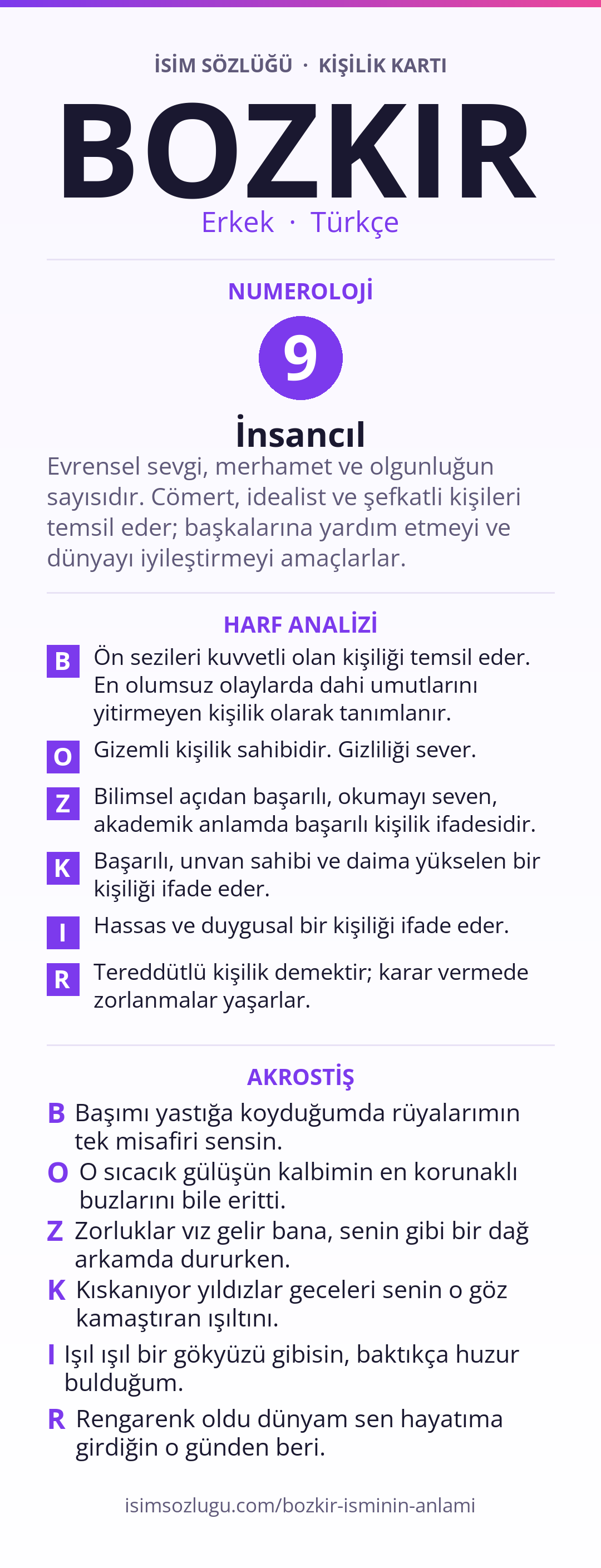 İSİM SÖZLÜĞÜ · KİŞİLİK KARTI

BOZKIR

Erkek · Türkçe

NUMEROLOJİ

9

İnsancıl

Evrensel sevgi, merhamet ve olgunluğun sayısıdır. Cömert, idealist ve şefkatli kişileri temsil eder; başkalarına yardım etmeyi ve dünyayı iyileştirmeyi amaçlarlar.

HARF ANALİZİ

B Ön sezileri kuvvetli olan kişiliği temsil eder. En olumsuz olaylarda dahi umutlarını yitirmeyen kişilik olarak tanımlanır.

O Gizemli kişilik sahibidir. Gizliliği sever.

Z Bilimsel açıdan başarılı, okumayı seven, akademik anlamda başarılı kişilik ifadesidir.

K Başarılı, unvan sahibi ve daima yükselen bir kişiliği ifade eder.

I Hassas ve duygusal bir kişiliği ifade eder.

R Tereddütlü kişilik demektir; karar vermede zorlanmalar yaşarlar.

AKROSTİŞ

B Başımı yastığa koyduğumda rüyalarımın tek misafiri sensin.

O O sıcacık gülüşün kalbimin en korunaklı buzlarını bile eritti.

Z Zorluklar vız gelir bana, senin gibi bir dağ arkamda dururken.

K Kıskanıyor yıldızlar geceleri senin o göz kamaştıran ışıltını.

I Işıl ışıl bir gökyüzü gibisin, baktıkça huzur bulduğum.

R Rengarenk oldu dünyam sen hayatıma girdiğin o günden beri.

isimsozlugu.com/bozkir-isminin-anlami